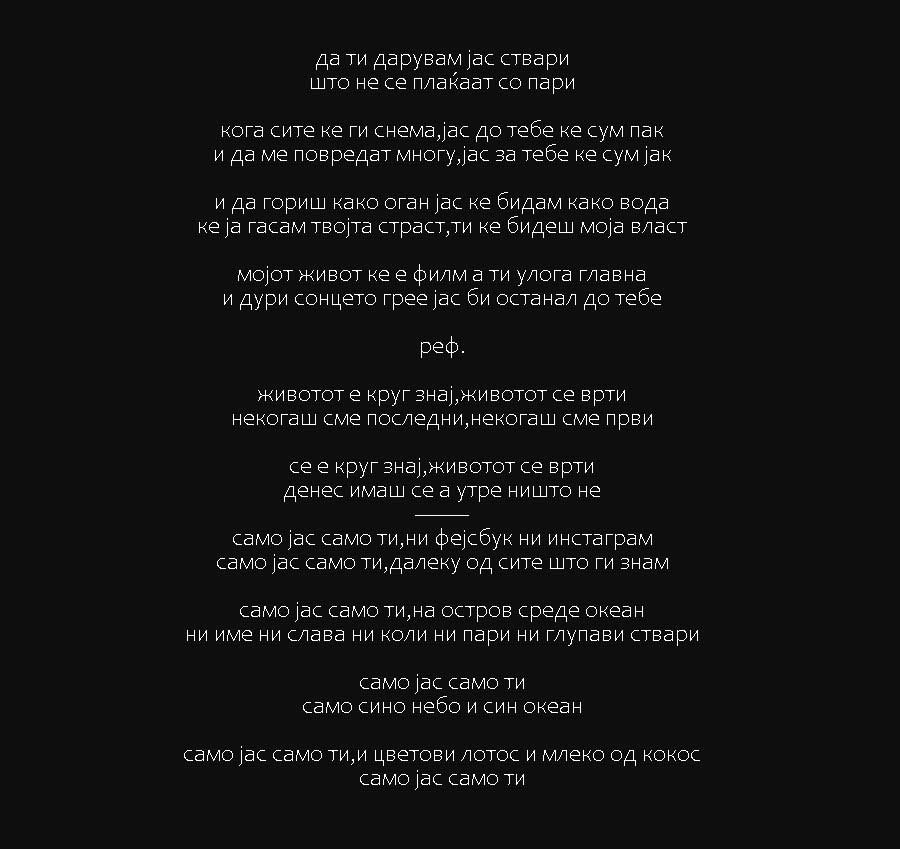 да ти дарувам јас ствари
што не се плаќаат со пари

кога сите ке ги снема,јас до тебе ке сум пак
и да ме повредат многу,јас за тебе ке сум јак

и да гориш како оган јас ке бидам како вода
ке ја гасам твојта страст,ти ке бидеш моја власт

мојот живот ке е филм а ти улога главна
и дури сонцето грее јас би останал до тебе

реф.

животот е круг знај,животот се врти
некогаш сме последни,некогаш сме први

се е круг знај,животот се врти
денес имаш се а утре ништо не
———
само јас само ти,ни фејсбук ни инстаграм
само јас само ти,далеку од сите што ги знам

само јас само ти,на остров среде океан
ни име ни слава ни коли ни пари ни глупави ствари

само јас само ти
само сино небо и син океан

само јас само ти,и цветови лотос и млеко од кокос
само јас само ти